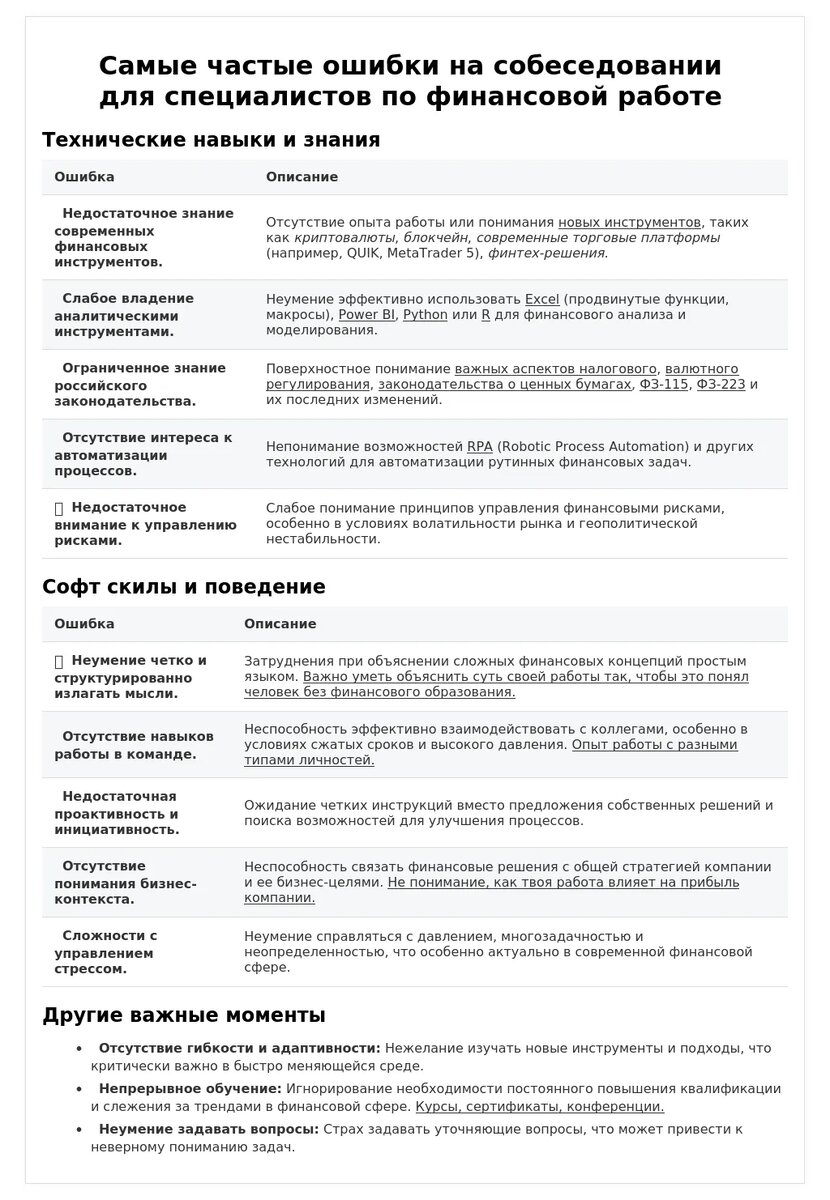 Самые частые ошибки на собеседовании для специалистов по финансовой работе

Технические навыки и знания

| Ошибка | Описание |
|---|---|
| Недостаточное знание современных финансовых инструментов. | Отсутствие опыта работы или понимания новых инструментов, таких как криптовалюты, блокчейн, современные торговые платформы (например, QUIK, MetaTrader 5), финтех-решения. |
| Слабое владение аналитическими инструментами. | Неумение эффективно использовать Excel (продвинутые функции, макросы), Power BI, Python или R для финансового анализа и моделирования. |
| Ограниченное знание российского законодательства. | Поверхностное понимание важных аспектов налогового, валютного регулирования, законодательства о ценных бумагах, ФЗ-115, ФЗ-223 и их последних изменений. |
| Отсутствие интереса к автоматизации процессов. | Непонимание возможностей RPA (Robotic Process Automation) и других технологий для автоматизации рутинных финансовых задач. |
| Недостаточное внимание к управлению рисками. | Слабое понимание принципов управления финансовыми рисками, особенно в условиях волатильности рынка и геополитической нестабильности. |

Софт скилы и поведение

| Ошибка | Описание |
|---|---|
| Неумение четко и структурированно излагать мысли. | Затруднения при объяснении сложных финансовых концепций простым языком. Важно уметь объяснить суть своей работы так, чтобы это понял человек без финансового образования. |
| Отсутствие навыков работы в команде. | Неспособность эффективно взаимодействовать с коллегами, особенно в условиях сжатых сроков и высокого давления. Опыт работы с разными типами личностей. |
| Недостаточная проактивность и инициативность. | Ожидание четких инструкций вместо предложения собственных решений и поиска возможностей для улучшения процессов. |
| Отсутствие понимания бизнес-контекста. | Неспособность связать финансовые решения с общей стратегией компании и ее бизнес-целями. Не понимание, как твоя работа влияет на прибыль компании. |
| Сложности с управлением стрессом. | Неумение справляться с давлением, многозадачностью и неопределенностью, что особенно актуально в современной финансовой сфере. |

Другие важные моменты

• Отсутствие гибкости и адаптивности: Нежелание изучать новые инструменты и подходы, что критически важно в быстро меняющейся среде.
• Непрерывное обучение: Игнорирование необходимости постоянного повышения квалификации и слежения за трендами в финансовой сфере. Курсы, сертификаты, конференции.
• Неумение задавать вопросы: Страх задавать уточняющие вопросы, что может привести к неверному пониманию задач.